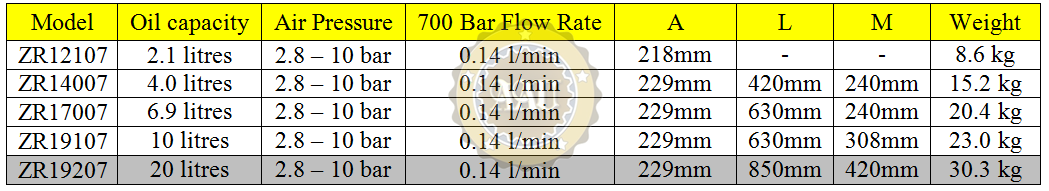 | Model | Oil capacity | Air Pressure | 700 Bar Flow Rate | A | L | M | Weight |
|---|---|---|---|---|---|---|---|
| ZR12107 | 2.1 litres | 2.8 – 10 bar | 0.14 l/min | 218mm | - | - | 8.6 kg |
| ZR14007 | 4.0 litres | 2.8 – 10 bar | 0.14 l/min | 229mm | 420mm | 240mm | 15.2 kg |
| ZR17007 | 6.9 litres | 2.8 – 10 bar | 0.14 l/min | 229mm | 630mm | 240mm | 20.4 kg |
| ZR19107 | 10 litres | 2.8 – 10 bar | 0.14 l/min | 229mm | 630mm | 308mm | 23.0 kg |
| ZR19207 | 20 litres | 2.8 – 10 bar | 0.14 l/min | 229mm | 850mm | 420mm | 30.3 kg |